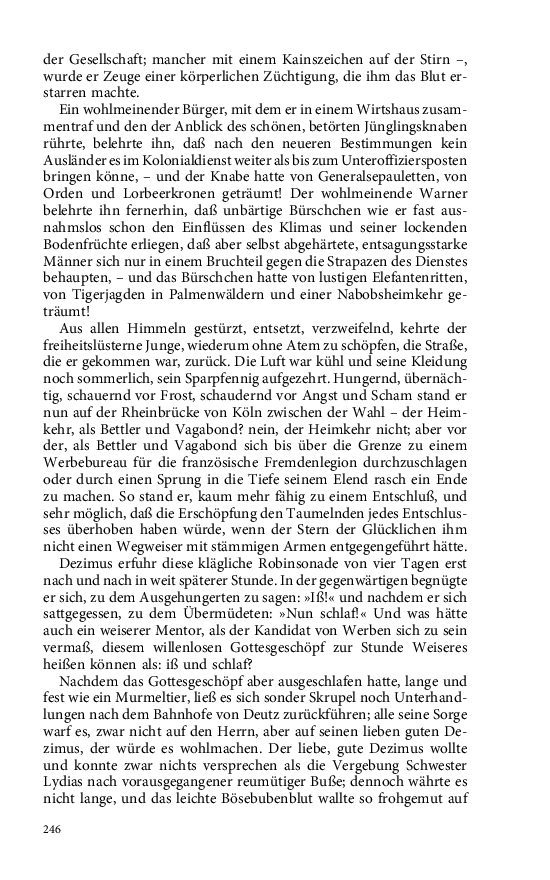 der Gesellschaft; mancher mit einem Kainszeichen auf der Stirn –, wurde er Zeuge einer körperlichen Züchtigung, die ihm das Blut erstarren machte.

Ein wohlmeinender Bürger, mit dem er in einem Wirtshaus zusammentraf und den der Anblick des schönen, betörten Jünglingsknaben rührte, belehrte ihn, daß nach den neueren Bestimmungen kein Ausländer es im Kolonialdienst weiter als bis zum Unteroffiziersposten bringen könne, – und der Knabe hatte von Generalsepauletten, von Orden und Lorbeerkronen geträumt! Der wohlmeinende Warner belehrte ihn fernerhin, daß unbärtige Bürschchen wie er fast ausnahmslos schon den Einflüssen des Klimas und seiner lockenden Bodenfrüchte erliegen, daß aber selbst abgehärtete, entsagungsstarke Männer sich nur in einem Bruchteil gegen die Strapazen des Dienstes behaupten, – und das Bürschchen hatte von lustigen Elefantenritten, von Tigerjagden in Palmenwäldern und einer Nabobsheimkehr geträumt!

Aus allen Himmeln gestürzt, entsetzt, verzweifelnd, kehrte der freiheitslüsterne Junge, wiederum ohne Atem zu schöpfen, die Straße, die er gekommen war, zurück. Die Luft war kühl und seine Kleidung noch sommerlich, sein Sparpfennig aufgezehrt. Hungernd, übernächtig, schauernd vor Frost, schaudernd vor Angst und Scham stand er nun auf der Rheinbrücke von Köln zwischen der Wahl – der Heimkehr, als Bettler und Vagabond? nein, der Heimkehr nicht; aber vor der, als Bettler und Vagabond sich bis über die Grenze zu einem Werbebureau für die französische Fremdenlegion durchzuschlagen oder durch einen Sprung in die Tiefe seinem Elend rasch ein Ende zu machen. So stand er, kaum mehr fähig zu einem Entschluß, und sehr möglich, daß die Erschöpfung den Taumelnden jedes Entschlusses überhoben haben würde, wenn der Stern der Glücklichen ihm nicht einen Wegweiser mit stämmigen Armen entgegengeführt hätte.

Dezimus erfuhr diese klägliche Robinsonade von vier Tagen erst nach und nach in weit späterer Stunde. In der gegenwärtigen begnügte er sich, zu dem Ausgehungerten zu sagen: »Iß!« und nachdem er sich sattgegessen, zu dem Übermüdeten: »Nun schlaf!« Und was hätte auch ein weiserer Mentor, als der Kandidat von Werben sich zu sein vermaß, diesem willenlosen Gottesgeschöpf zur Stunde Weiseres heißen können als: iß und schlaf?

Nachdem das Gottesgeschöpf aber ausgeschlafen hatte, lange und fest wie ein Murmeltier, ließ es sich sonder Skrupel noch Unterhandlungen nach dem Bahnhofe von Deutz zurückführen; alle seine Sorge warf es, zwar nicht auf den Herrn, aber auf seinen lieben guten Dezimus, der würde es wohlmachen. Der liebe, gute Dezimus wollte und konnte zwar nichts versprechen als die Vergebung Schwester Lydias nach vorausgegangener reumütiger Buße; dennoch währte es nicht lange, und das leichte Bösebubenblut wallte so frohgemut auf

246